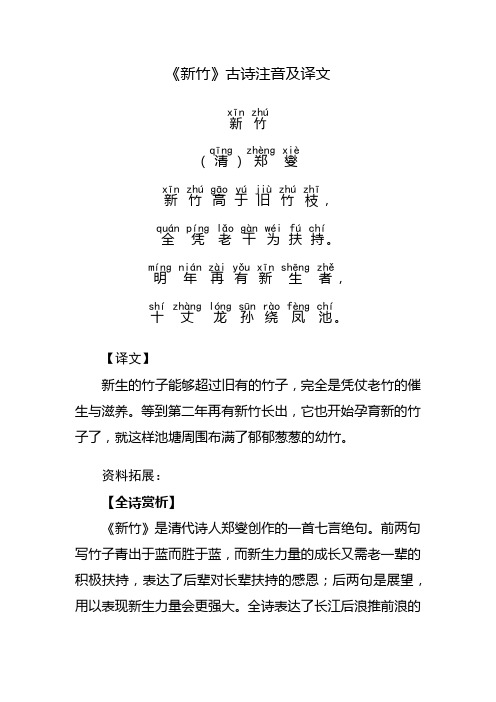 《新竹》古诗注音及译文

xīn zhú
新 竹

qīng zhèng xiè
（清）郑 燮

xīn zhú gāo yú jiù zhú zhī
新 竹 高 于 旧 竹 枝，

quán píng lǎo gàn wéi fú chí
全 凭 老 干 为 扶 持。

míng nián zài yǒu xīn shēng zhě
明 年 再 有 新 生 者，

shí zhàng lóng sūn rào fèng chí
十 丈 龙 孙 绕 凤 池。

【译文】

新生的竹子能够超过旧有的竹子，完全是凭仗老竹的催生与滋养。等到第二年再有新竹长出，它也开始孕育新的竹子了，就这样池塘周围布满了郁郁葱葱的幼竹。

资料拓展：

【全诗赏析】

《新竹》是清代诗人郑燮创作的一首七言绝句。前两句写竹子青出于蓝而胜于蓝，而新生力量的成长又需老一辈的积极扶持，表达了后辈对长辈扶持的感恩；后两句是展望，用以表现新生力量会更强大。全诗表达了长江后浪推前浪的